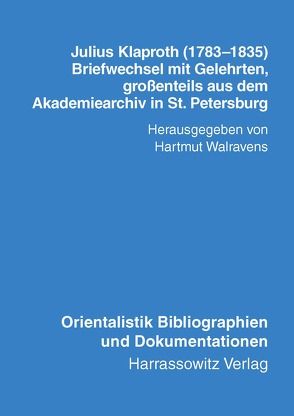 Julius Klaproth (1783–1835)
Briefwechsel mit Gelehrten, großenteils aus dem Akademiearchiv in St. Petersburg

Herausgegeben von
Hartmut Walravens

Orientalistik Bibliographien und Dokumentationen
Harrassowitz Verlag